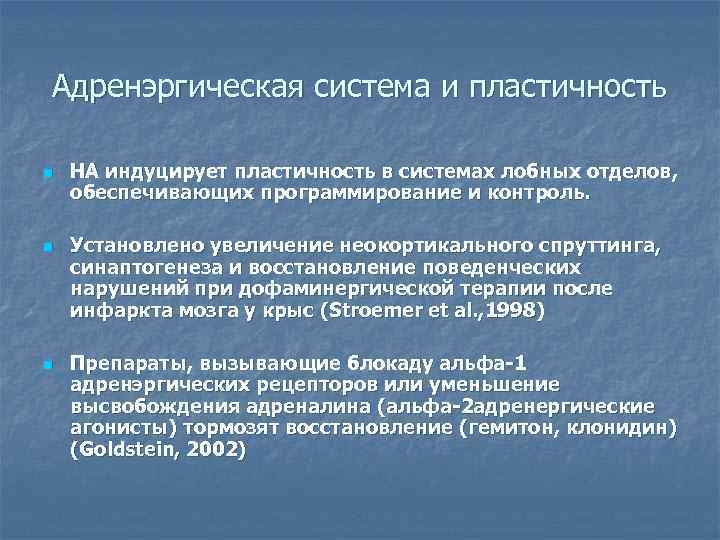 Адренэргическая система и пластичность

НА индуцирует пластичность в системах лобных отделов, обеспечивающих программирование и контроль.

Установлено увеличение неокортикального спруттинга, синаптогенеза и восстановление поведенческих нарушений при дофаминергической терапии после инфаркта мозга у крыс (Stroemer et al.,1998)

Препараты, вызывающие блокаду альфа-1 адренэргических рецепторов или уменьшение высвобождения адреналина (альфа-2адренергические агонисты) тормозят восстановление (гемитон, клонидин) (Goldstein, 2002)